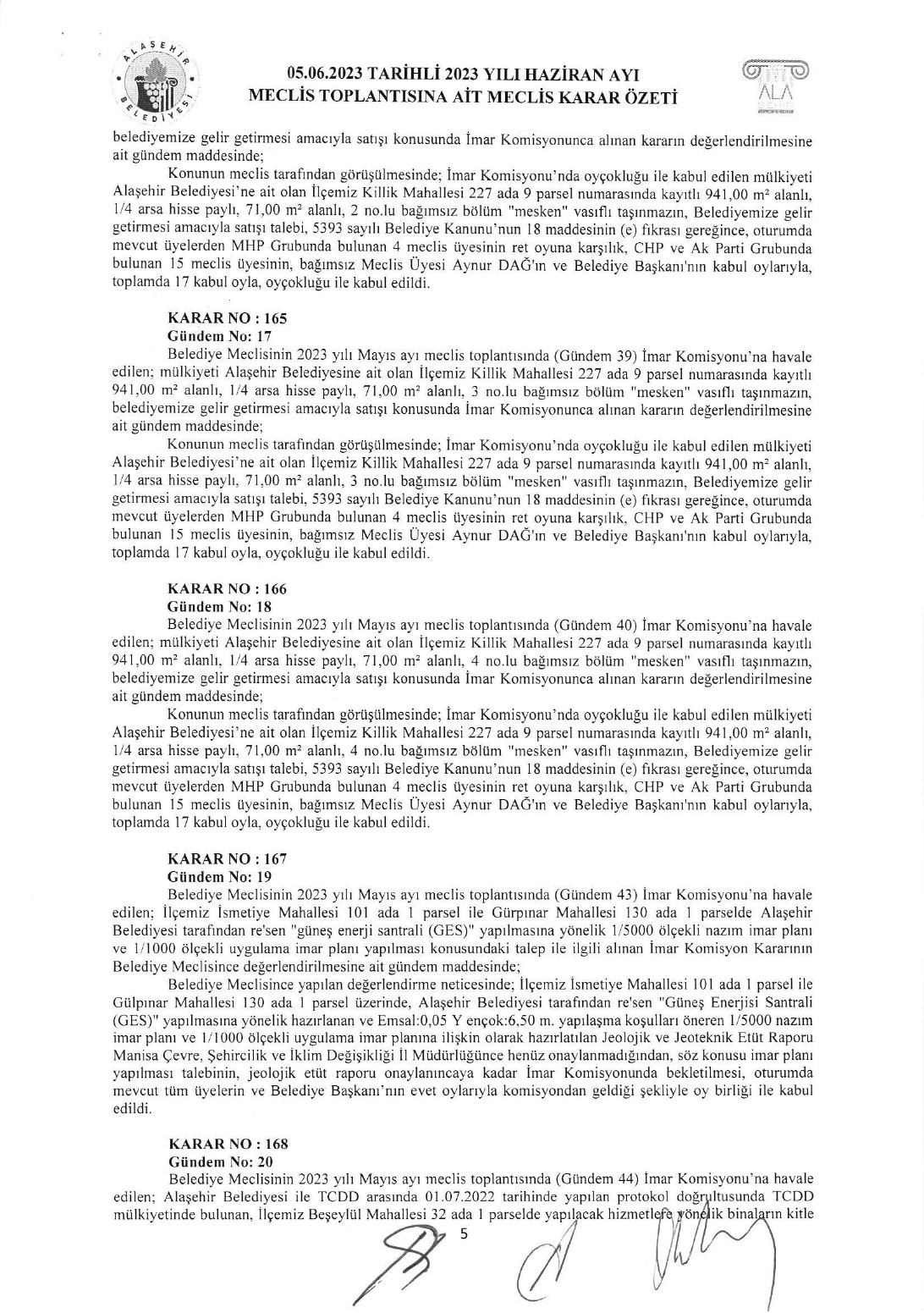 ALAŞEHİR BELEDİYESİ

05.06.2023 TARİHLİ 2023 YILI HAZİRAN AYI
MECLİS TOPLANTISINA AİT MECLİS KARAR ÖZETİ

ALA

belediyemize gelir getirmesi amacıyla satışı konusunda İmar Komisyonunca alınan kararın değerlendirilmesine ait gündem maddesinde;

Konunun meclis tarafından görüşülmesinde; İmar Komisyonu'nda oyçokluğu ile kabul edilen mülkiyeti Alaşehir Belediyesi'ne ait olan İlçemiz Killik Mahallesi 227 ada 9 parsel numarasında kayıtlı 941,00 m² alanlı, 1/4 arsa hisse paylı, 71,00 m² alanlı, 2 no.lu bağımsız bölüm "mesken" vasıflı taşınmazın, Belediyemize gelir getirmesi amacıyla satışı talebi, 5393 sayılı Belediye Kanunu'nun 18 maddesinin (e) fıkrası gereğince, oturumda mevcut üyelerden MHP Grubunda bulunan 4 meclis üyesinin ret oyuna karşılık, CHP ve Ak Parti Grubunda bulunan 15 meclis üyesinin, bağımsız Meclis Üyesi Aynur DAĞ'ın ve Belediye Başkanı'nın kabul oylarıyla, toplamda 17 kabul oyla, oyçokluğu ile kabul edildi.

KARAR NO : 165
Gündem No: 17
Belediye Meclisinin 2023 yılı Mayıs ayı meclis toplantısında (Gündem 39) İmar Komisyonu'na havale edilen; mülkiyeti Alaşehir Belediyesine ait olan İlçemiz Killik Mahallesi 227 ada 9 parsel numarasında kayıtlı 941,00 m² alanlı, 1/4 arsa hisse paylı, 71,00 m² alanlı, 3 no.lu bağımsız bölüm "mesken" vasıflı taşınmazın, belediyemize gelir getirmesi amacıyla satışı konusunda İmar Komisyonunca alınan kararın değerlendirilmesine ait gündem maddesinde;

Konunun meclis tarafından görüşülmesinde; İmar Komisyonu'nda oyçokluğu ile kabul edilen mülkiyeti Alaşehir Belediyesi'ne ait olan İlçemiz Killik Mahallesi 227 ada 9 parsel numarasında kayıtlı 941,00 m² alanlı, 1/4 arsa hisse paylı, 71,00 m² alanlı, 3 no.lu bağımsız bölüm "mesken" vasıflı taşınmazın, Belediyemize gelir getirmesi amacıyla satışı talebi, 5393 sayılı Belediye Kanunu'nun 18 maddesinin (e) fıkrası gereğince, oturumda mevcut üyelerden MHP Grubunda bulunan 4 meclis üyesinin ret oyuna karşılık, CHP ve Ak Parti Grubunda bulunan 15 meclis üyesinin, bağımsız Meclis Üyesi Aynur DAĞ'ın ve Belediye Başkanı'nın kabul oylarıyla, toplamda 17 kabul oyla, oyçokluğu ile kabul edildi.

KARAR NO : 166
Gündem No: 18
Belediye Meclisinin 2023 yılı Mayıs ayı meclis toplantısında (Gündem 40) İmar Komisyonu'na havale edilen; mülkiyeti Alaşehir Belediyesine ait olan İlçemiz Killik Mahallesi 227 ada 9 parsel numarasında kayıtlı 941,00 m² alanlı, 1/4 arsa hisse paylı, 71,00 m² alanlı, 4 no.lu bağımsız bölüm "mesken" vasıflı taşınmazın, belediyemize gelir getirmesi amacıyla satışı konusunda İmar Komisyonunca alınan kararın değerlendirilmesine ait gündem maddesinde;

Konunun meclis tarafından görüşülmesinde; İmar Komisyonu'nda oyçokluğu ile kabul edilen mülkiyeti Alaşehir Belediyesi'ne ait olan İlçemiz Killik Mahallesi 227 ada 9 parsel numarasında kayıtlı 941,00 m² alanlı, 1/4 arsa hisse paylı, 71,00 m² alanlı, 4 no.lu bağımsız bölüm "mesken" vasıflı taşınmazın, Belediyemize gelir getirmesi amacıyla satışı talebi, 5393 sayılı Belediye Kanunu'nun 18 maddesinin (e) fıkrası gereğince, oturumda mevcut üyelerden MHP Grubunda bulunan 4 meclis üyesinin ret oyuna karşılık, CHP ve Ak Parti Grubunda bulunan 15 meclis üyesinin, bağımsız Meclis Üyesi Aynur DAĞ'ın ve Belediye Başkanı'nın kabul oylarıyla, toplamda 17 kabul oyla, oyçokluğu ile kabul edildi.

KARAR NO : 167
Gündem No: 19
Belediye Meclisinin 2023 yılı Mayıs ayı meclis toplantısında (Gündem 43) İmar Komisyonu'na havale edilen; İlçemiz İsmetiye Mahallesi 101 ada 1 parsel ile Gürpınar Mahallesi 130 ada 1 parselde Alaşehir Belediyesi tarafından re'sen "güneş enerji santrali (GES)" yapılmasına yönelik 1/5000 ölçekli nazım imar planı ve 1/1000 ölçekli uygulama imar planı yapılması konusundaki talep ile ilgili alınan İmar Komisyon Kararının Belediye Meclisince değerlendirilmesine ait gündem maddesinde;

Belediye Meclisince yapılan değerlendirme neticesinde; İlçemiz İsmetiye Mahallesi 101 ada 1 parsel ile Gülpınar Mahallesi 130 ada 1 parsel üzerinde, Alaşehir Belediyesi tarafından re'sen "Güneş Enerjisi Santrali (GES)" yapılmasına yönelik hazırlanan ve Emsal:0,05 Y ençok:6,50 m. yapılaşma koşulları öneren 1/5000 nazım imar planı ve 1/1000 ölçekli uygulama imar planına ilişkin olarak hazırlatılan Jeolojik ve Jeoteknik Etüt Raporu Manisa Çevre, Şehircilik ve İklim Değişikliği İl Müdürlüğünce henüz onaylanmadığından, söz konusu imar planı yapılması talebinin, jeolojik etüt raporu onaylanıncaya kadar İmar Komisyonunda bekletilmesi, oturumda mevcut tüm üyelerin ve Belediye Başkanı'nın evet oylarıyla komisyondan geldiği şekliyle oy birliği ile kabul edildi.

KARAR NO : 168
Gündem No: 20
Belediye Meclisinin 2023 yılı Mayıs ayı meclis toplantısında (Gündem 44) İmar Komisyonu'na havale edilen; Alaşehir Belediyesi ile TCDD arasında 01.07.2022 tarihinde yapılan protokol doğrultusunda TCDD mülkiyetinde bulunan, İlçemiz Beşeylül Mahallesi 32 ada 1 parselde yapılacak hizmetlere yönelik binaların kitle

5